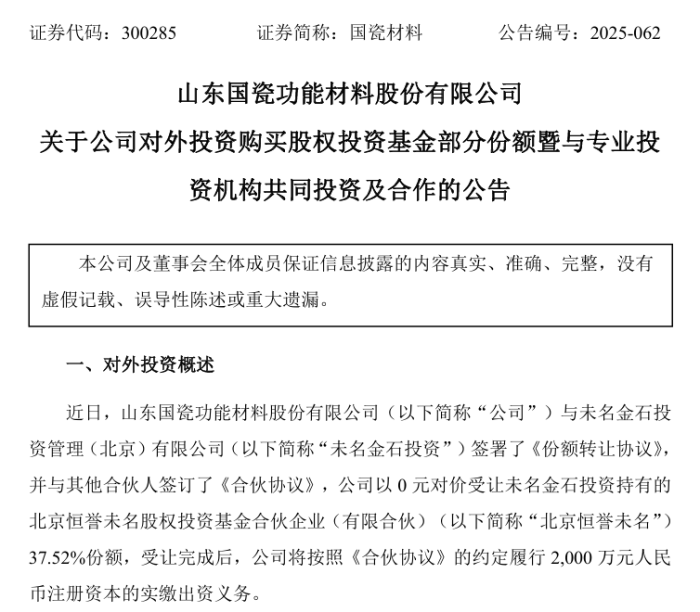 证券代码：300285　　证券简称：国瓷材料　　公告编号：2025-062

山东国瓷功能材料股份有限公司
关于公司对外投资购买股权投资基金部分份额暨与专业投资机构共同投资及合作的公告

本公司及董事会全体成员保证信息披露的内容真实、准确、完整，没有虚假记载、误导性陈述或重大遗漏。

一、对外投资概述

近日，山东国瓷功能材料股份有限公司（以下简称“公司”）与未名金石投资管理（北京）有限公司（以下简称“未名金石投资”）签署了《份额转让协议》，并与其他合伙人签订了《合伙协议》，公司以 0 元对价受让未名金石投资持有的北京恒誉未名股权投资基金合伙企业（有限合伙）（以下简称“北京恒誉未名”）37.52%份额，受让完成后，公司将按照《合伙协议》的约定履行 2,000 万元人民币注册资本的实缴出资义务。